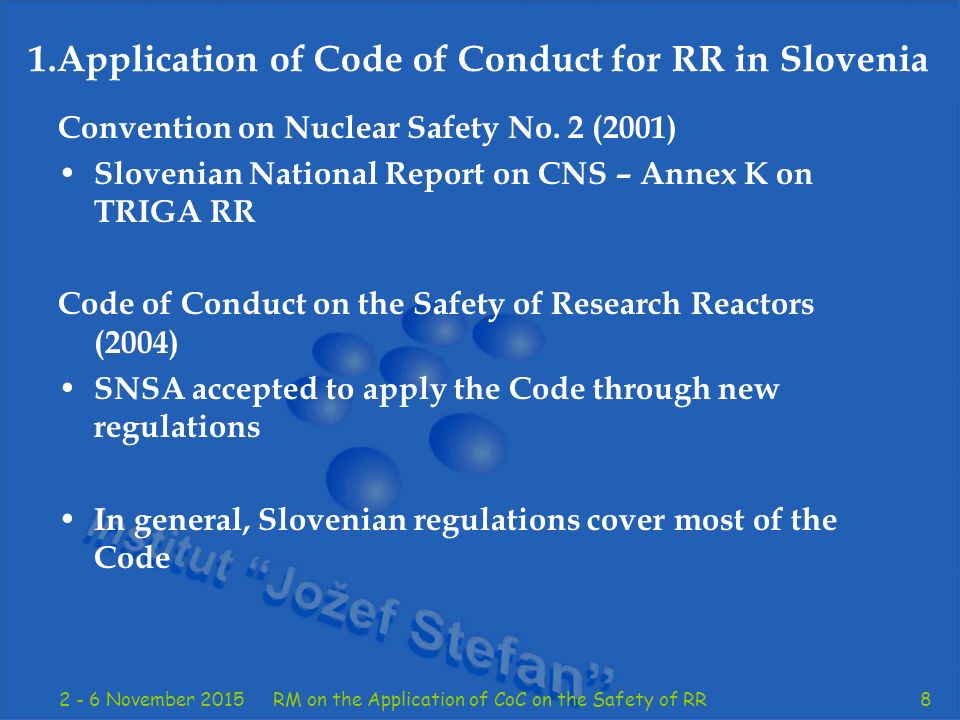 1.Application of Code of Conduct for RR in Slovenia

Convention on Nuclear Safety No. 2 (2001)

• Slovenian National Report on CNS – Annex K on TRIGA RR

Code of Conduct on the Safety of Research Reactors (2004)

• SNSA accepted to apply the Code through new regulations

• In general, Slovenian regulations cover most of the Code

Institut "Jožef Stefan"

2 - 6 November 2015 RM on the Application of CoC on the Safety of RR 8